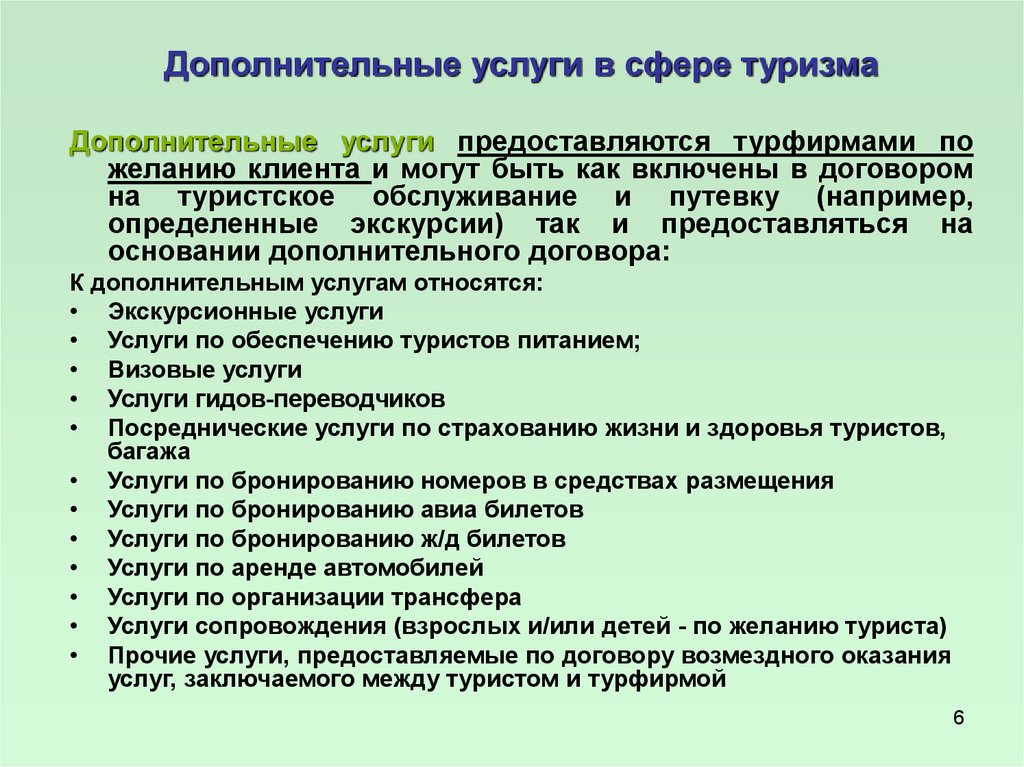 Дополнительные услуги в сфере туризма

Дополнительные услуги предоставляются турфирмами по желанию клиента и могут быть как включены в договором на туристское обслуживание и путевку (например, определенные экскурсии) так и предоставляться на основании дополнительного договора:

К дополнительным услугам относятся:
• Экскурсионные услуги
• Услуги по обеспечению туристов питанием;
• Визовые услуги
• Услуги гидов-переводчиков
• Посреднические услуги по страхованию жизни и здоровья туристов, багажа
• Услуги по бронированию номеров в средствах размещения
• Услуги по бронированию авиа билетов
• Услуги по бронированию ж/д билетов
• Услуги по аренде автомобилей
• Услуги по организации трансфера
• Услуги сопровождения (взрослых и/или детей - по желанию туриста)
• Прочие услуги, предоставляемые по договору возмездного оказания услуг, заключаемого между туристом и турфирмой

6